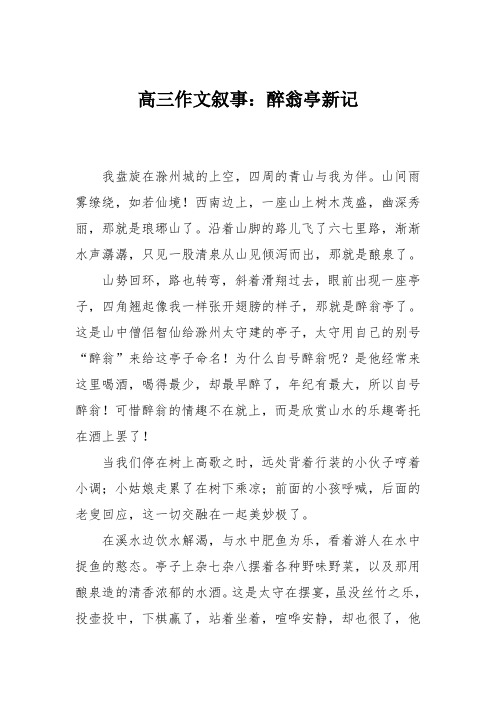 高三作文叙事：醉翁亭新记

我盘旋在滁州城的上空，四周的青山与我为伴。山间雨雾缭绕，如若仙境！西南边上，一座山上树木茂盛，幽深秀丽，那就是琅琊山了。沿着山脚的路儿飞了六七里路，渐渐水声潺潺，只见一股清泉从山见倾泻而出，那就是酿泉了。

山势回环，路也转弯，斜着滑翔过去，眼前出现一座亭子，四角翘起像我一样张开翅膀的样子，那就是醉翁亭了。这是山中僧侣智仙给滁州太守建的亭子，太守用自己的别号“醉翁”来给这亭子命名！为什么自号醉翁呢？是他经常来这里喝酒，喝得最少，却最早醉了，年纪有最大，所以自号醉翁！可惜醉翁的情趣不在就上，而是欣赏山水的乐趣寄托在酒上罢了！

当我们停在树上高歌之时，远处背着行装的小伙子哼着小调；小姑娘走累了在树下乘凉；前面的小孩呼喊，后面的老叟回应，这一切交融在一起美妙极了。

在溪水边饮水解渴，与水中肥鱼为乐，看着游人在水中捉鱼的憨态。亭子上杂七杂八摆着各种野味野菜，以及那用酿泉造的清香浓郁的水酒。这是太守在摆宴，虽没丝竹之乐，投壶投中，下棋赢了，站着坐着，喧哗安静，却也很了，他